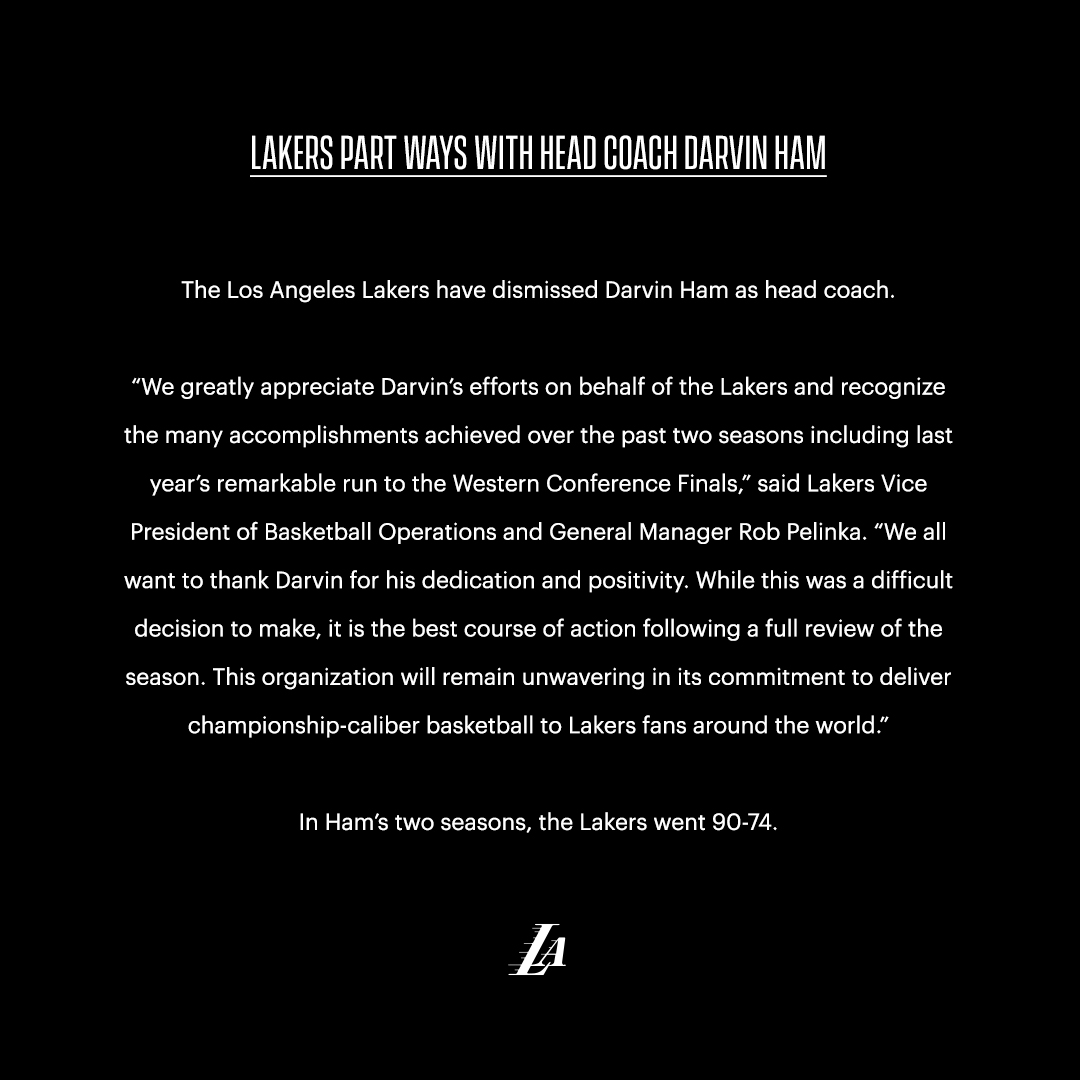 LAKERS PART WAYS WITH HEAD COACH DARVIN HAM

The Los Angeles Lakers have dismissed Darvin Ham as head coach.

“We greatly appreciate Darvin’s efforts on behalf of the Lakers and recognize the many accomplishments achieved over the past two seasons including last year’s remarkable run to the Western Conference Finals,” said Lakers Vice President of Basketball Operations and General Manager Rob Pelinka. “We all want to thank Darvin for his dedication and positivity. While this was a difficult decision to make, it is the best course of action following a full review of the season. This organization will remain unwavering in its commitment to deliver championship-caliber basketball to Lakers fans around the world.”

In Ham’s two seasons, the Lakers went 90-74.

LA